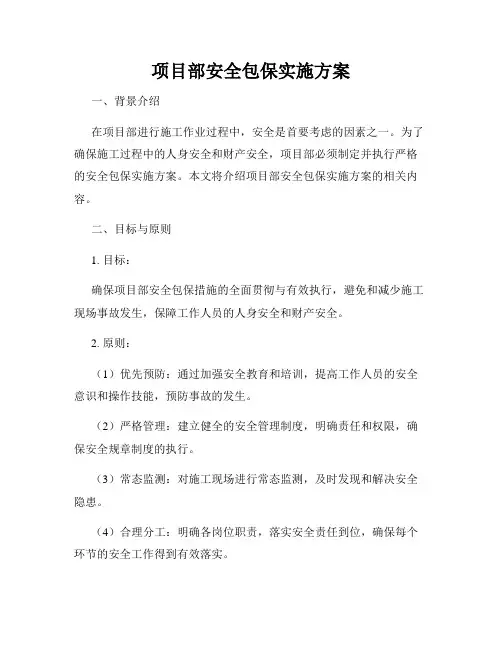 项目部安全包保实施方案

一、背景介绍

在项目部进行施工作业过程中，安全是首要考虑的因素之一。为了确保施工过程中的人身安全和财产安全，项目部必须制定并执行严格的安全包保实施方案。本文将介绍项目部安全包保实施方案的相关内容。

二、目标与原则

1. 目标：

确保项目部安全包保措施的全面贯彻与有效执行，避免和减少施工现场事故发生，保障工作人员的人身安全和财产安全。

2. 原则：

（1）优先预防：通过加强安全教育和培训，提高工作人员的安全意识和操作技能，预防事故的发生。

（2）严格管理：建立健全的安全管理制度，明确责任和权限，确保安全规章制度的执行。

（3）常态监测：对施工现场进行常态监测，及时发现和解决安全隐患。

（4）合理分工：明确各岗位职责，落实安全责任到位，确保每个环节的安全工作得到有效落实。